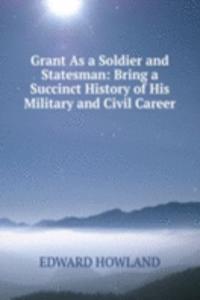 Grant As a Soldier and Statesman: Bring a Succinct History of His Military and Civil Career

EDWARD HOWLAND